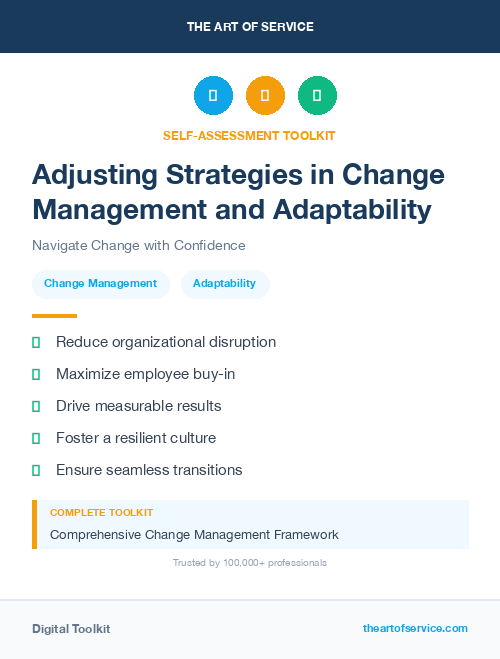 THE ART OF SERVICE

SELF-ASSESSMENT TOOLKIT

Adjusting Strategies in Change Management and Adaptability

Navigate Change with Confidence

Change Management

Adaptability

Reduce organizational disruption

Maximize employee buy-in

Drive measurable results

Foster a resilient culture

Ensure seamless transitions

COMPLETE TOOLKIT

Comprehensive Change Management Framework

Trusted by 100,000+ professionals

Digital Toolkit

theartofservice.com